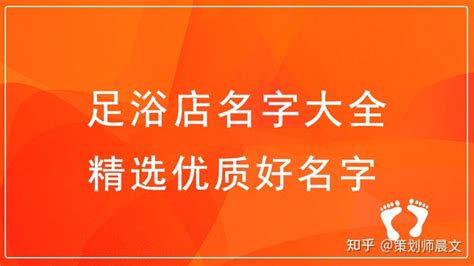 足浴店名字大全
精选优质好名字

知乎 @策划师晨文